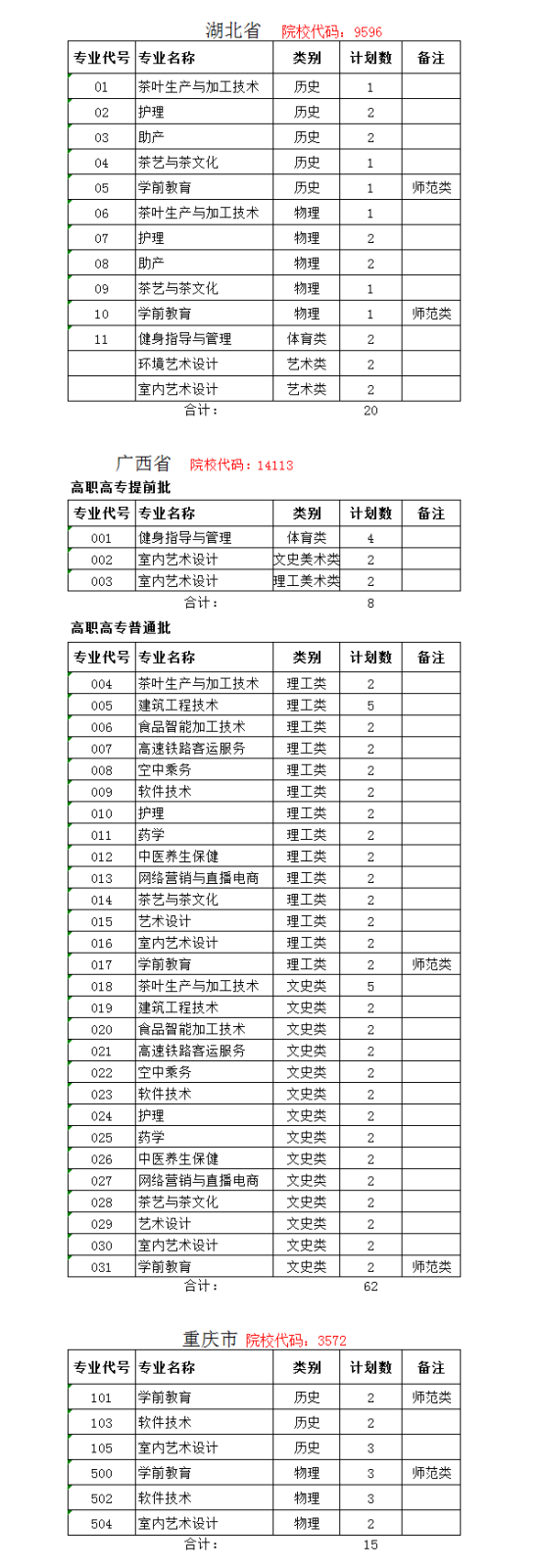 湖北省 院校代码：9596

| 专业代号 | 专业名称 | 类别 | 计划数 | 备注 |
|---|---|---|---|---|
| 01 | 茶叶生产与加工技术 | 历史 | 1 | |
| 02 | 护理 | 历史 | 2 | |
| 03 | 助产 | 历史 | 2 | |
| 04 | 茶艺与茶文化 | 历史 | 1 | |
| 05 | 学前教育 | 历史 | 1 | 师范类 |
| 06 | 茶叶生产与加工技术 | 物理 | 1 | |
| 07 | 护理 | 物理 | 2 | |
| 08 | 助产 | 物理 | 2 | |
| 09 | 茶艺与茶文化 | 物理 | 1 | |
| 10 | 学前教育 | 物理 | 1 | 师范类 |
| 11 | 健身指导与管理 | 体育类 | 2 | |
| | 环境艺术设计 | 艺术类 | 2 | |
| | 室内艺术设计 | 艺术类 | 2 | |
| | 合计： | | 20 | |

广西省 院校代码：14113

高职高专提前批

| 专业代号 | 专业名称 | 类别 | 计划数 | 备注 |
|---|---|---|---|---|
| 001 | 健身指导与管理 | 体育类 | 4 | |
| 002 | 室内艺术设计 | 文史美术类 | 2 | |
| 003 | 室内艺术设计 | 理工美术类 | 2 | |
| | 合计： | | 8 | |

高职高专普通批

| 专业代号 | 专业名称 | 类别 | 计划数 | 备注 |
|---|---|---|---|---|
| 004 | 茶叶生产与加工技术 | 理工类 | 2 | |
| 005 | 建筑工程技术 | 理工类 | 5 | |
| 006 | 食品智能加工技术 | 理工类 | 2 | |
| 007 | 高速铁路客运服务 | 理工类 | 2 | |
| 008 | 空中乘务 | 理工类 | 2 | |
| 009 | 软件技术 | 理工类 | 2 | |
| 010 | 护理 | 理工类 | 2 | |
| 011 | 药学 | 理工类 | 2 | |
| 012 | 中医养生保健 | 理工类 | 2 | |
| 013 | 网络营销与直播电商 | 理工类 | 2 | |
| 014 | 茶艺与茶文化 | 理工类 | 2 | |
| 015 | 艺术设计 | 理工类 | 2 | |
| 016 | 室内艺术设计 | 理工类 | 2 | |
| 017 | 学前教育 | 理工类 | 2 | 师范类 |
| 018 | 茶叶生产与加工技术 | 文史类 | 5 | |
| 019 | 建筑工程技术 | 文史类 | 2 | |
| 020 | 食品智能加工技术 | 文史类 | 2 | |
| 021 | 高速铁路客运服务 | 文史类 | 2 | |
| 022 | 空中乘务 | 文史类 | 2 | |
| 023 | 软件技术 | 文史类 | 2 | |
| 024 | 护理 | 文史类 | 2 | |
| 025 | 药学 | 文史类 | 2 | |
| 026 | 中医养生保健 | 文史类 | 2 | |
| 027 | 网络营销与直播电商 | 文史类 | 2 | |
| 028 | 茶艺与茶文化 | 文史类 | 2 | |
| 029 | 艺术设计 | 文史类 | 2 | |
| 030 | 室内艺术设计 | 文史类 | 2 | |
| 031 | 学前教育 | 文史类 | 2 | 师范类 |
| | 合计： | | 62 | |

重庆市 院校代码：3572

| 专业代号 | 专业名称 | 类别 | 计划数 | 备注 |
|---|---|---|---|---|
| 101 | 学前教育 | 历史 | 2 | 师范类 |
| 103 | 软件技术 | 历史 | 2 | |
| 105 | 室内艺术设计 | 历史 | 3 | |
| 500 | 学前教育 | 物理 | 3 | 师范类 |
| 502 | 软件技术 | 物理 | 3 | |
| 504 | 室内艺术设计 | 物理 | 2 | |
| | 合计： | | 15 | |